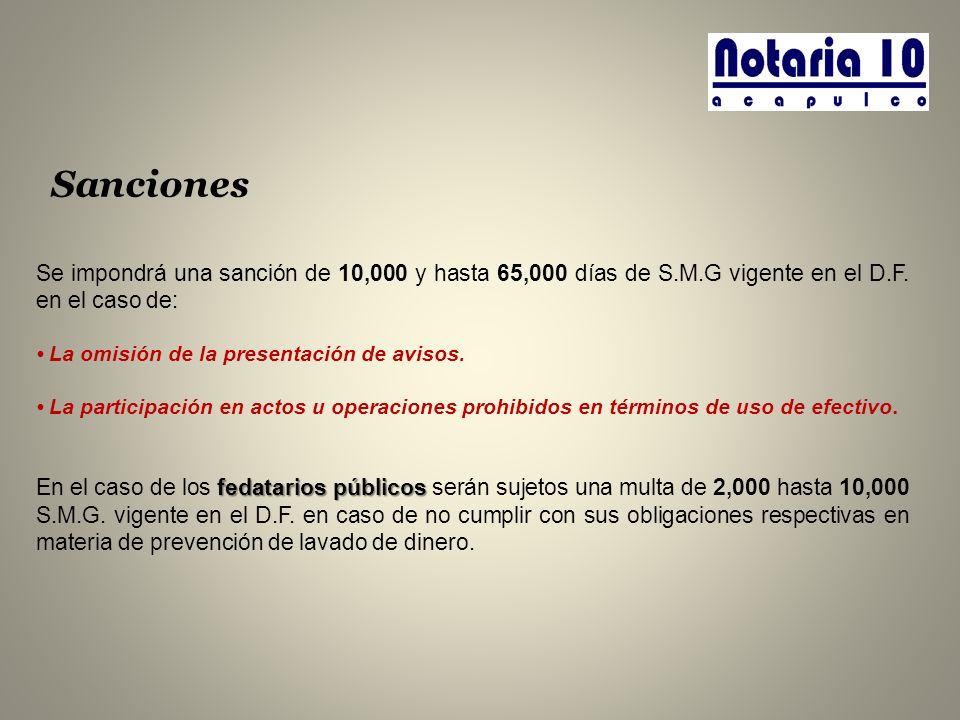 Notaria 10
a c a p u l c o

Sanciones

Se impondrá una sanción de 10,000 y hasta 65,000 días de S.M.G vigente en el D.F. en el caso de:

• La omisión de la presentación de avisos.

• La participación en actos u operaciones prohibidos en términos de uso de efectivo.

En el caso de los fedatarios públicos serán sujetos una multa de 2,000 hasta 10,000 S.M.G. vigente en el D.F. en caso de no cumplir con sus obligaciones respectivas en materia de prevención de lavado de dinero.